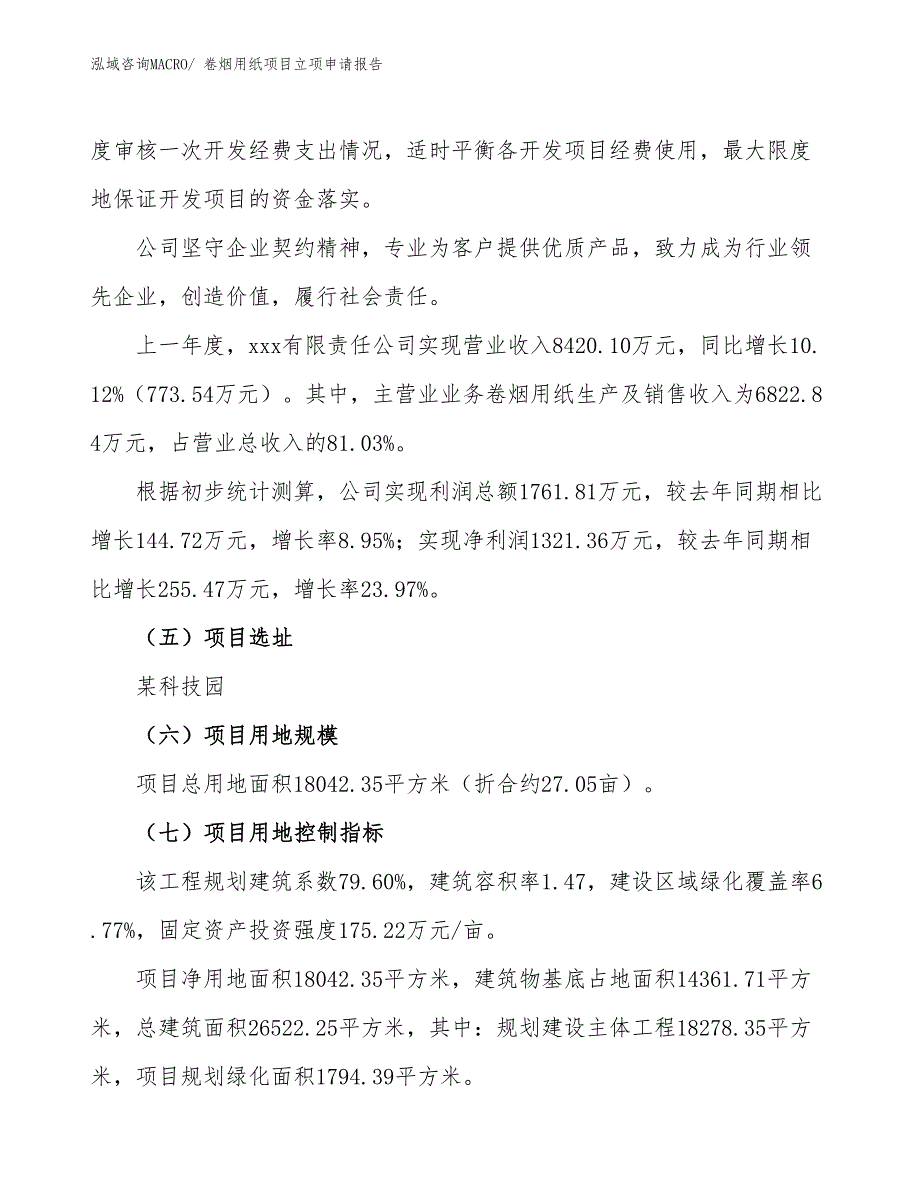 泓域咨询MACRO/ 卷烟用纸项目立项申请报告

度审核一次开发经费支出情况，适时平衡各开发项目经费使用，最大限度地保证开发项目的资金落实。

公司坚守企业契约精神，专业为客户提供优质产品，致力成为行业领先企业，创造价值，履行社会责任。

上一年度，xxx有限责任公司实现营业收入8420.10万元，同比增长10.12%（773.54万元）。其中，主营业业务卷烟用纸生产及销售收入为6822.84万元，占营业总收入的81.03%。

根据初步统计测算，公司实现利润总额1761.81万元，较去年同期相比增长144.72万元，增长率8.95%；实现净利润1321.36万元，较去年同期相比增长255.47万元，增长率23.97%。

（五）项目选址

某科技园

（六）项目用地规模

项目总用地面积18042.35平方米（折合约27.05亩）。

（七）项目用地控制指标

该工程规划建筑系数79.60%，建筑容积率1.47，建设区域绿化覆盖率6.77%，固定资产投资强度175.22万元/亩。

项目净用地面积18042.35平方米，建筑物基底占地面积14361.71平方米，总建筑面积26522.25平方米，其中：规划建设主体工程18278.35平方米，项目规划绿化面积1794.39平方米。